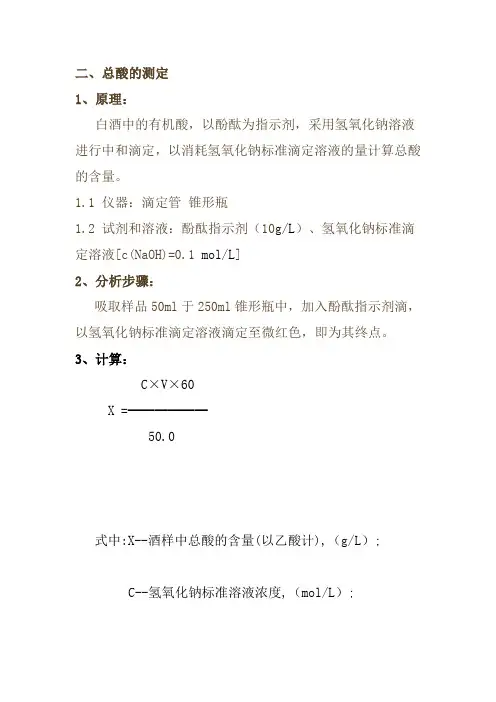 二、总酸的测定

1、原理：

白酒中的有机酸，以酚酞为指示剂，采用氢氧化钠溶液进行中和滴定，以消耗氢氧化钠标准滴定溶液的量计算总酸的含量。

1.1 仪器：滴定管 锥形瓶

1.2 试剂和溶液：酚酞指示剂（10g/L）、氢氧化钠标准滴定溶液[c(NaOH)=0.1 mol/L]

2、分析步骤：

吸取样品 50ml 于 250ml 锥形瓶中，加入酚酞指示剂滴，以氢氧化钠标准滴定溶液滴定至微红色，即为其终点。

3、计算：

$X = \frac{C \times V \times 60}{50.0}$

式中:X--酒样中总酸的含量(以乙酸计)，(g/L)；

C--氢氧化钠标准溶液浓度，(mol/L)；